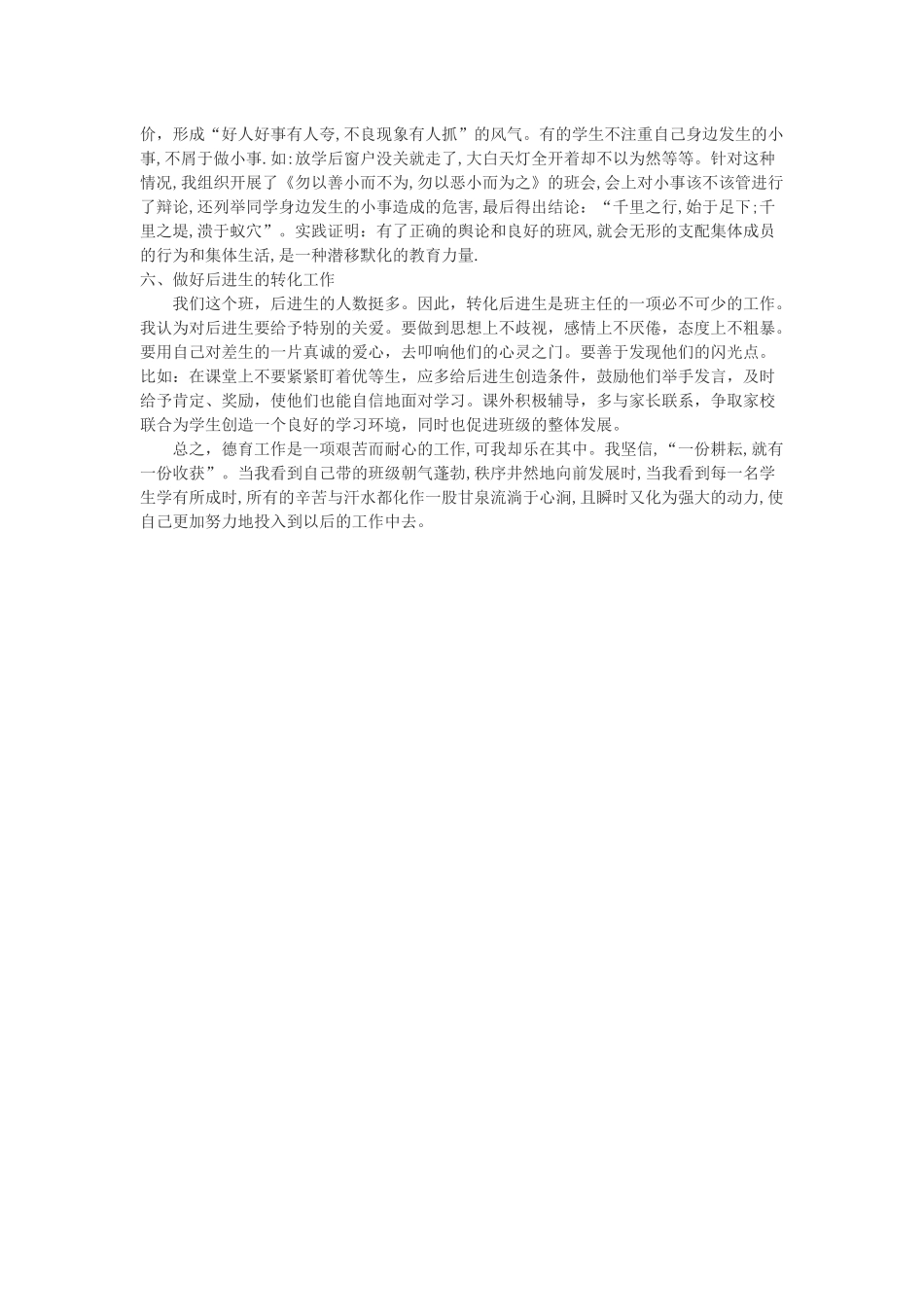 价，形成“好人好事有人夸,不良现象有人抓”的风气。有的学生不注重自己身边发生的小事,不屑于做小事.如:放学后窗户没关就走了,大白天灯全开着却不以为然等等。针对这种情况,我组织开展了《勿以善小而不为,勿以恶小而为之》的班会,会上对小事该不该管进行了辩论,还列举同学身边发生的小事造成的危害,最后得出结论：“千里之行,始于足下;千里之堤,溃于蚁穴”。实践证明：有了正确的舆论和良好的班风,就会无形的支配集体成员的行为和集体生活,是一种潜移默化的教育力量.
六、做好后进生的转化工作
我们这个班，后进生的人数挺多。因此，转化后进生是班主任的一项必不可少的工作。我认为对后进生要给予特别的关爱。要做到思想上不歧视，感情上不厌倦，态度上不粗暴。要用自己对差生的一片真诚的爱心，去叩响他们的心灵之门。要善于发现他们的闪光点。比如：在课堂上不要紧紧盯着优等生，应多给后进生创造条件，鼓励他们举手发言，及时给予肯定、奖励，使他们也能自信地面对学习。课外积极辅导，多与家长联系，争取家校联合为学生创造一个良好的学习环境，同时也促进班级的整体发展。
总之，德育工作是一项艰苦而耐心的工作,可我却乐在其中。我坚信,“一份耕耘,就有一份收获”。当我看到自己带的班级朝气蓬勃,秩序井然地向前发展时,当我看到每一名学生学有所成时,所有的辛苦与汗水都化作一股甘泉流淌于心涧,且瞬时又化为强大的动力,使自己更加努力地投入到以后的工作中去。